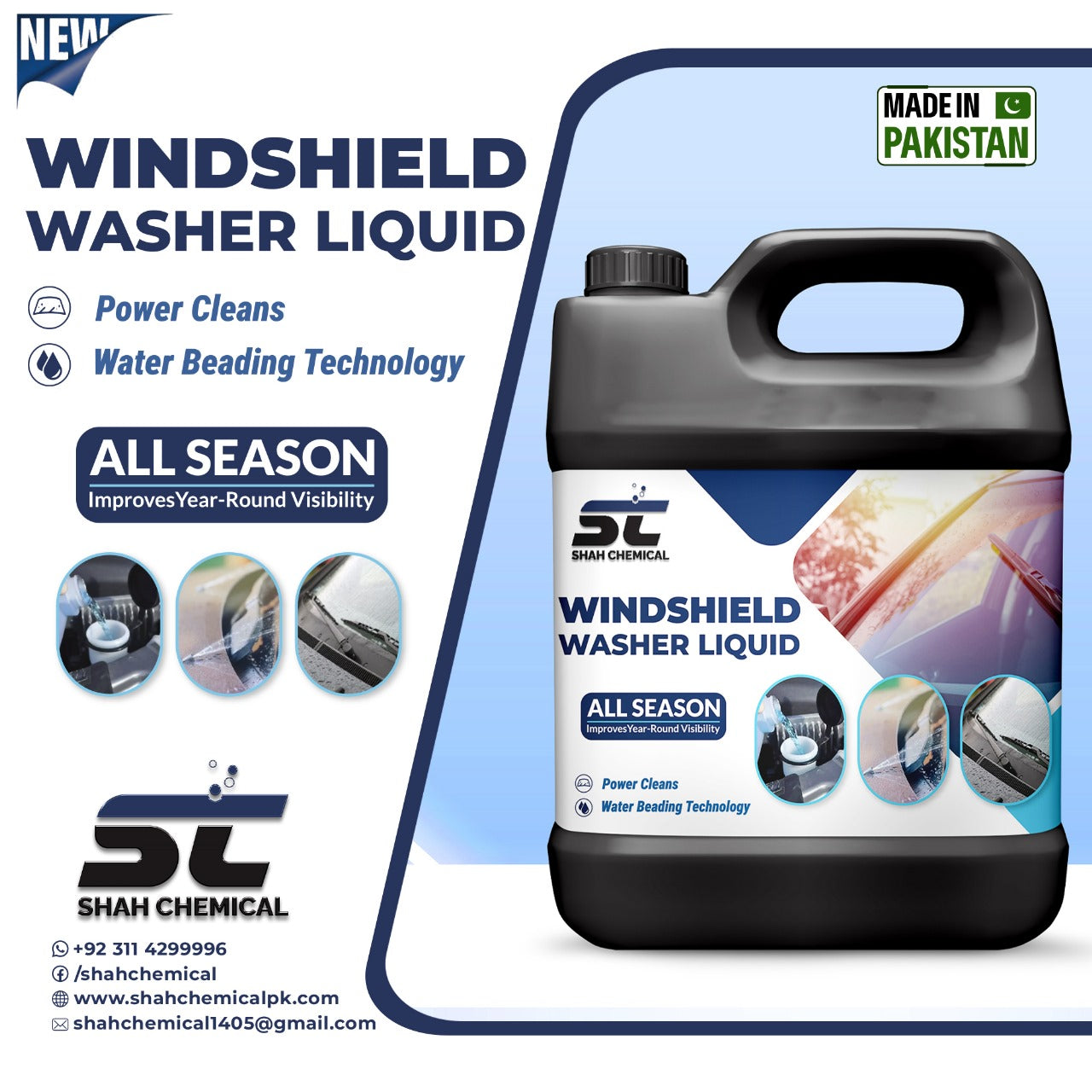 NEW

WINDSHIELD WASHER LIQUID

Power Cleans

Water Beading Technology

ALL SEASON
ImprovesYear-Round Visibility

SC
SHAH CHEMICAL

+92 311 4299996
/shahchemical
www.shahchemicalpk.com
shahchemical1405@gmail.com

MADE IN PAKISTAN

SC
SHAH CHEMICAL

WINDSHIELD
WASHER LIQUID

ALL SEASON
ImprovesYear-Round Visibility

Power Cleans
Water Beading Technology